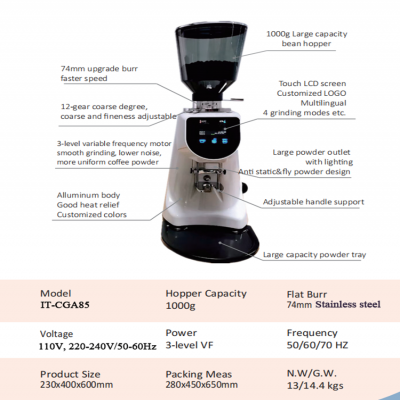 1000g Large capacity bean hopper

74mm upgrade burr faster speed

Touch LCD screen Customized LOGO Multilingual 4 grinding modes etc.

12-gear coarse degree, coarse and fineness adjustable

3-level variable frequency motor smooth grinding, lower noise, more uniform coffee powder

Large powder outlet with lighting Anti static&fly powder design

Alluminum body Good heat relief Customized colors

Adjustable handle support

Large capacity powder tray

| Model IT-CGA85 | Hopper Capacity 1000g | Flat Burr 74mm Stainless steel |
|---|---|---|
| Voltage 110V, 220-240V/50-60Hz | Power 3-level VF | Frequency 50/60/70 HZ |
| Product Size 230x400x600mm | Packing Meas 280x450x650mm | N.W/G.W. 13/14.4 kgs |